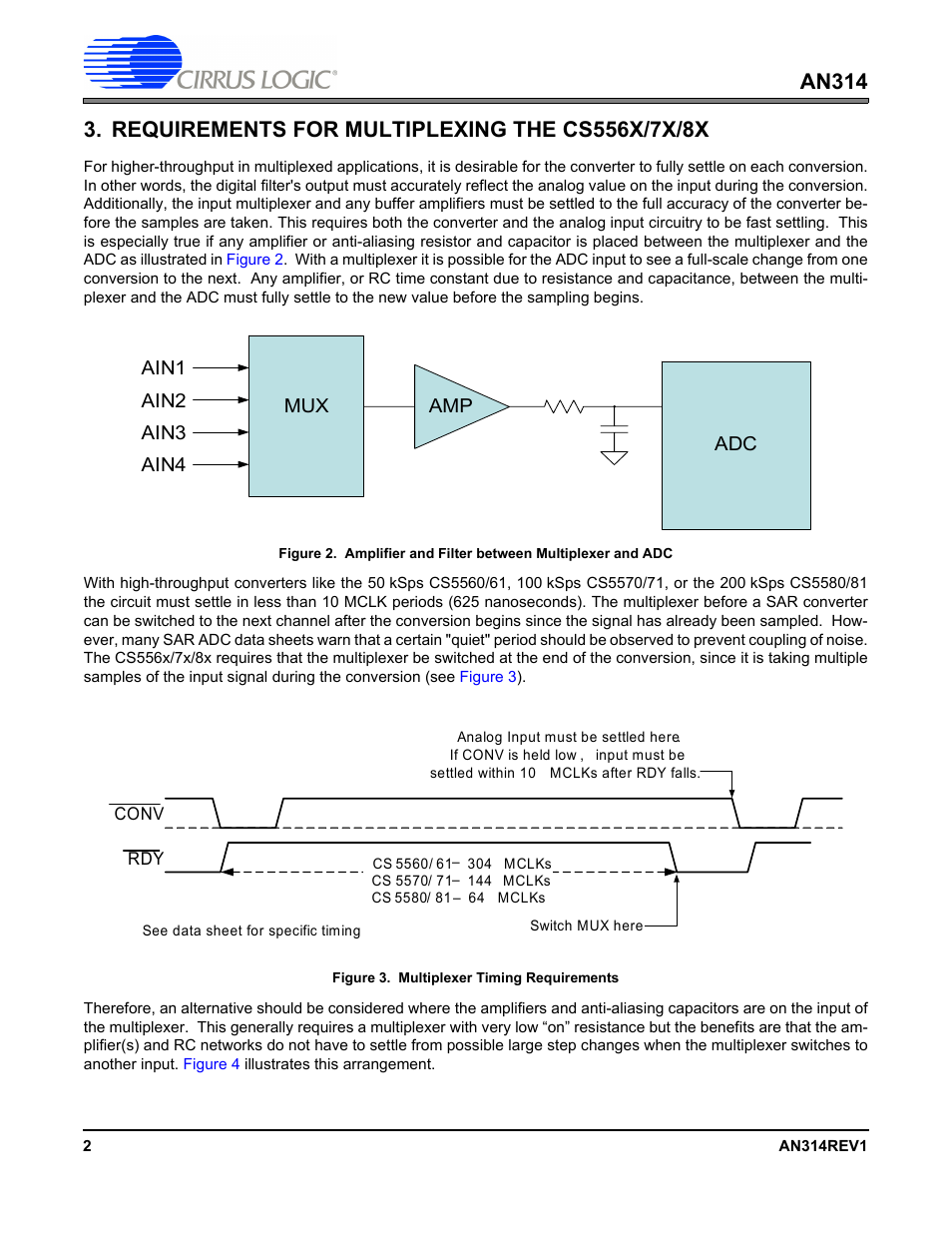 CIRRUS LOGIC®

AN314

3. REQUIREMENTS FOR MULTIPLEXING THE CS556X/7X/8X

For higher-throughput in multiplexed applications, it is desirable for the converter to fully settle on each conversion. In other words, the digital filter's output must accurately reflect the analog value on the input during the conversion. Additionally, the input multiplexer and any buffer amplifiers must be settled to the full accuracy of the converter before the samples are taken. This requires both the converter and the analog input circuitry to be fast settling. This is especially true if any amplifier or anti-aliasing resistor and capacitor is placed between the multiplexer and the ADC as illustrated in Figure 2. With a multiplexer it is possible for the ADC input to see a full-scale change from one conversion to the next. Any amplifier, or RC time constant due to resistance and capacitance, between the multiplexer and the ADC must fully settle to the new value before the sampling begins.

AIN1
AIN2
AIN3
AIN4
MUX
AMP
ADC

Figure 2. Amplifier and Filter between Multiplexer and ADC

With high-throughput converters like the 50 kSps CS5560/61, 100 kSps CS5570/71, or the 200 kSps CS5580/81 the circuit must settle in less than 10 MCLK periods (625 nanoseconds). The multiplexer before a SAR converter can be switched to the next channel after the conversion begins since the signal has already been sampled. However, many SAR ADC data sheets warn that a certain "quiet" period should be observed to prevent coupling of noise. The CS556x/7x/8x requires that the multiplexer be switched at the end of the conversion, since it is taking multiple samples of the input signal during the conversion (see Figure 3).

Analog Input must be settled here.
If CONV is held low , input must be
settled within 10 MCLKs after RDY falls.

CONV

RDY

CS 5560/ 61– 304 MCLKs
CS 5570/ 71– 144 MCLKs
CS 5580/ 81– 64 MCLKs

See data sheet for specific timing

Switch MUX here

Figure 3. Multiplexer Timing Requirements

Therefore, an alternative should be considered where the amplifiers and anti-aliasing capacitors are on the input of the multiplexer. This generally requires a multiplexer with very low “on” resistance but the benefits are that the amplifier(s) and RC networks do not have to settle from possible large step changes when the multiplexer switches to another input. Figure 4 illustrates this arrangement.

2

AN314REV1